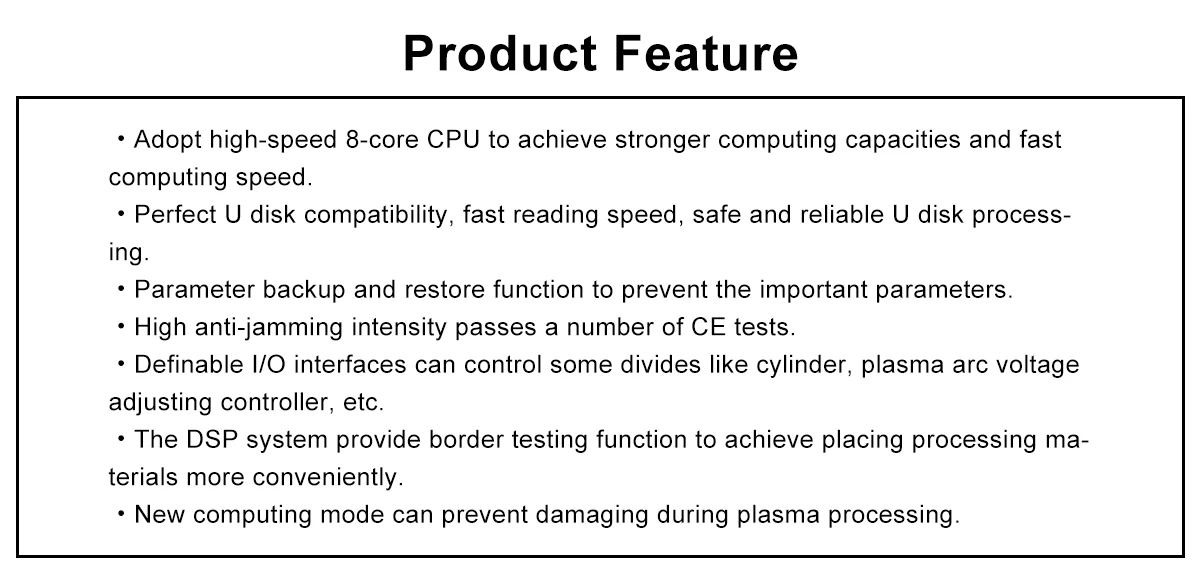 Product Feature

・Adopt high-speed 8-core CPU to achieve stronger computing capacities and fast computing speed.
・Perfect U disk compatibility, fast reading speed, safe and reliable U disk processing.
・Parameter backup and restore function to prevent the important parameters.
・High anti-jamming intensity passes a number of CE tests.
・Definable I/O interfaces can control some divides like cylinder, plasma arc voltage adjusting controller, etc.
・The DSP system provide border testing function to achieve placing processing materials more conveniently.
・New computing mode can prevent damaging during plasma processing.